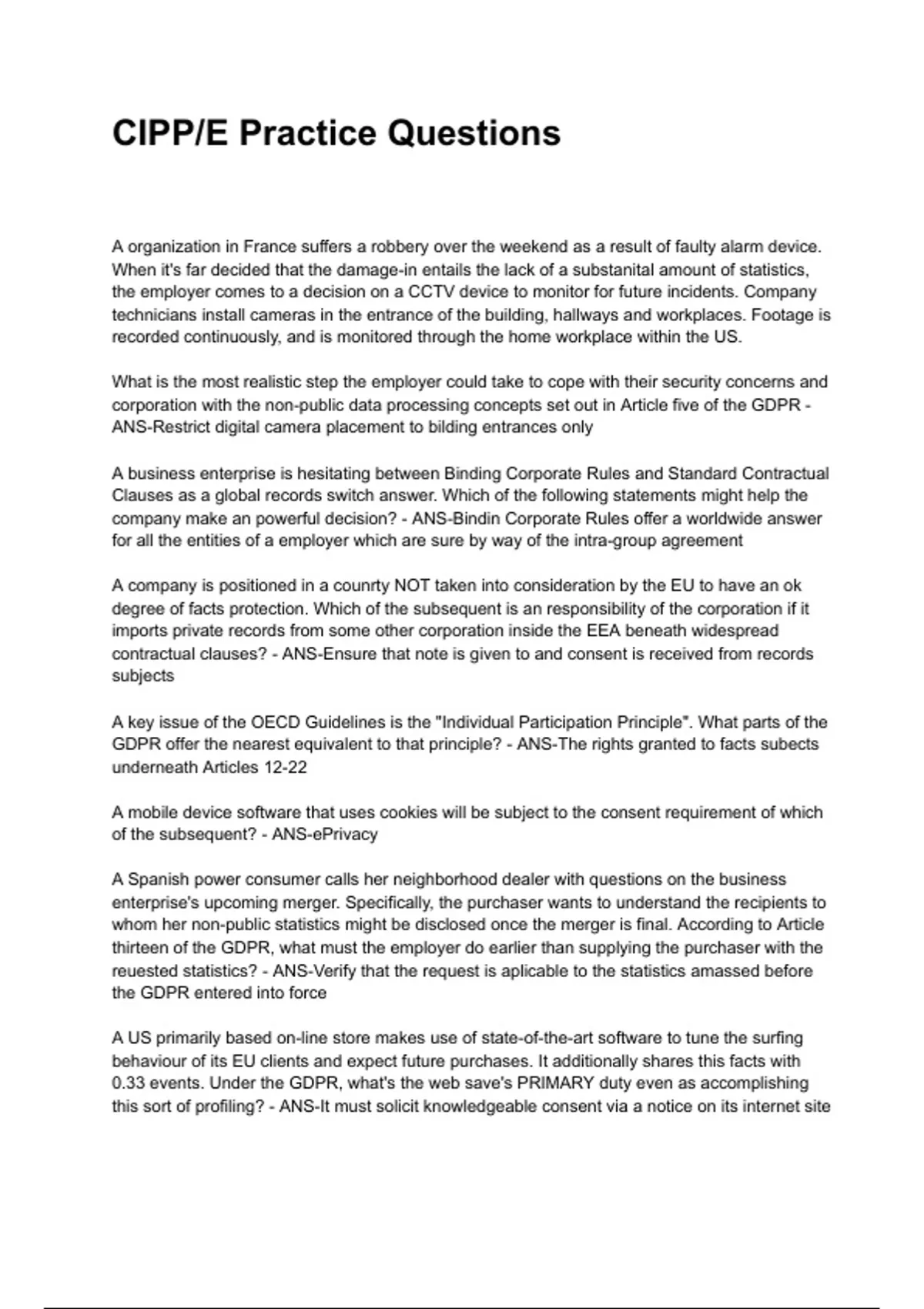 CIPP/E Practice Questions

A organization in France suffers a robbery over the weekend as a result of faulty alarm device. When it's far decided that the damage-in entails the lack of a substanital amount of statistics, the employer comes to a decision on a CCTV device to monitor for future incidents. Company technicians install cameras in the entrance of the building, hallways and workplaces. Footage is recorded continuously, and is monitored through the home workplace within the US.

What is the most realistic step the employer could take to cope with their security concerns and corporation with the non-public data processing concepts set out in Article five of the GDPR - ANS-Restrict digital camera placement to bilding entrances only

A business enterprise is hesitating between Binding Corporate Rules and Standard Contractual Clauses as a global records switch answer. Which of the following statements might help the company make an powerful decision? - ANS-Bindin Corporate Rules offer a worldwide answer for all the entities of a employer which are sure by way of the intra-group agreement

A company is positioned in a counrty NOT taken into consideration by the EU to have an ok degree of facts protection. Which of the subsequent is an responsibility of the corporation if it imports private records from some other corporation inside the EEA beneath widespread contractual clauses? - ANS-Ensure that note is given to and consent is received from records subjects

A key issue of the OECD Guidelines is the "Individual Participation Principle". What parts of the GDPR offer the nearest equivalent to that principle? - ANS-The rights granted to facts subects underneath Articles 12-22

A mobile device software that uses cookies will be subject to the consent requirement of which of the subsequent? - ANS-ePrivacy

A Spanish power consumer calls her neighborhood dealer with questions on the business enterprise's upcoming merger. Specifically, the purchaser wants to understand the recipients to whom her non-public statistics might be disclosed once the merger is final. According to Article thirteen of the GDPR, what must the employer do earlier than supplying the purchaser with the reuested statistics? - ANS-Verify that the request is aplicable to the statistics amassed before the GDPR entered into force

A US primarily based on-line store makes use of state-of-the-art software to tune the surfing behaviour of its EU clients and expect future purchases. It additionally shares this facts with 0.33 events. Under the GDPR, what's the web save's PRIMARY duty even as accomplishing this sort of profiling? - ANS-It must solicit knowledgeable consent via a notice on its internet site